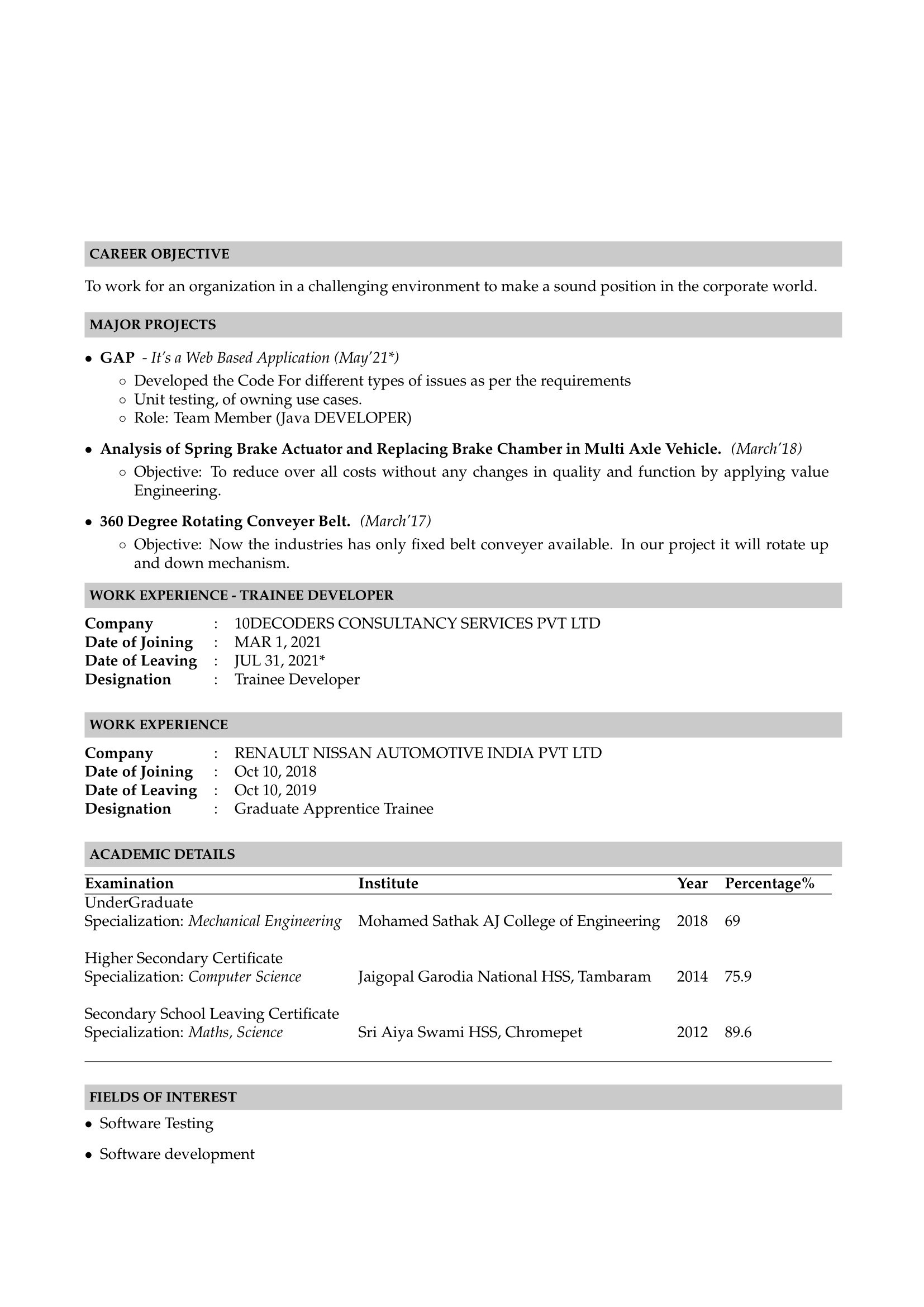 CAREER OBJECTIVE

To work for an organization in a challenging environment to make a sound position in the corporate world.

MAJOR PROJECTS

• GAP - It's a Web Based Application (May'21*)
  ◦ Developed the Code For different types of issues as per the requirements
  ◦ Unit testing, of owning use cases.
  ◦ Role: Team Member (Java DEVELOPER)

• Analysis of Spring Brake Actuator and Replacing Brake Chamber in Multi Axle Vehicle. (March'18)
  ◦ Objective: To reduce over all costs without any changes in quality and function by applying value Engineering.

• 360 Degree Rotating Conveyer Belt. (March'17)
  ◦ Objective: Now the industries has only fixed belt conveyer available. In our project it will rotate up and down mechanism.

WORK EXPERIENCE - TRAINEE DEVELOPER

Company : 10DECODERS CONSULTANCY SERVICES PVT LTD
Date of Joining : MAR 1, 2021
Date of Leaving : JUL 31, 2021*
Designation : Trainee Developer

WORK EXPERIENCE

Company : RENAULT NISSAN AUTOMOTIVE INDIA PVT LTD
Date of Joining : Oct 10, 2018
Date of Leaving : Oct 10, 2019
Designation : Graduate Apprentice Trainee

ACADEMIC DETAILS

| Examination | Institute | Year | Percentage% |
|---|---|---|---|
| UnderGraduate Specialization: Mechanical Engineering | Mohamed Sathak AJ College of Engineering | 2018 | 69 |
| Higher Secondary Certificate Specialization: Computer Science | Jaigopal Garodia National HSS, Tambaram | 2014 | 75.9 |
| Secondary School Leaving Certificate Specialization: Maths, Science | Sri Aiya Swami HSS, Chromepet | 2012 | 89.6 |

FIELDS OF INTEREST

• Software Testing

• Software development